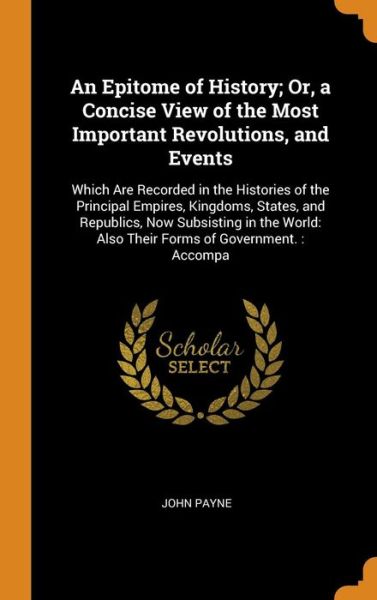 An Epitome of History; Or, a Concise View of the Most Important Revolutions, and Events

Which Are Recorded in the Histories of the Principal Empires, Kingdoms, States, and Republics, Now Subsisting in the World: Also Their Forms of Government. : Accompa

Scholar
SELECT

JOHN PAYNE